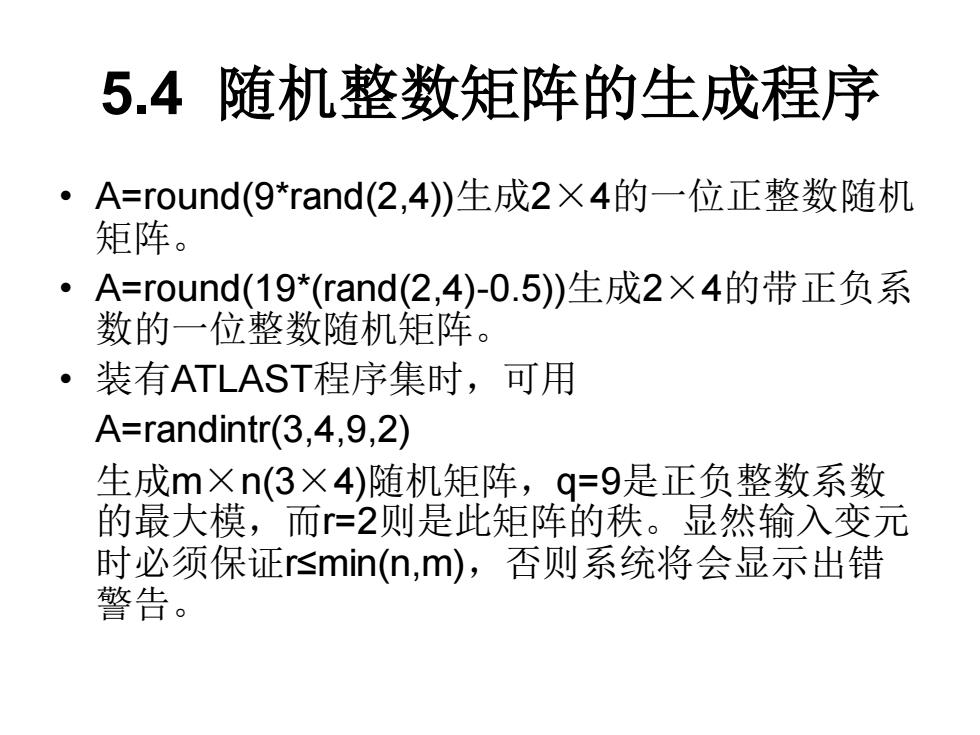 5.4 随机整数矩阵的生成程序

• A=round(9*rand(2,4))生成2×4的一位正整数随机矩阵。

• A=round(19*(rand(2,4)-0.5))生成2×4的带正负系数的一位整数随机矩阵。

• 装有ATLAST程序集时，可用

A=randintr(3,4,9,2)

生成m×n(3×4)随机矩阵，q=9是正负整数系数的最大模，而r=2则是此矩阵的秩。显然输入变元时必须保证r≤min(n,m)，否则系统将会显示出错警告。